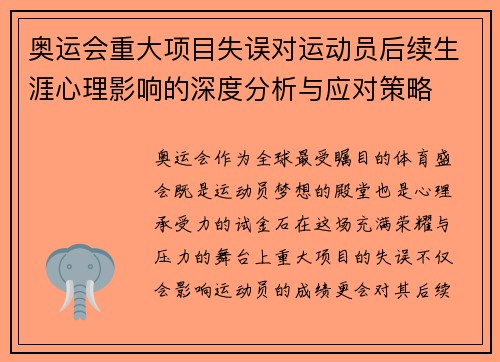 奥运会重大项目失误对运动员后续生涯心理影响的深度分析与应对策略

奥运会作为全球最受瞩目的体育盛会既是运动员梦想的殿堂也是心理承受力的试金石在这场充满荣耀与压力的舞台上重大项目的失误不仅会影响运动员的成绩更会对其后续